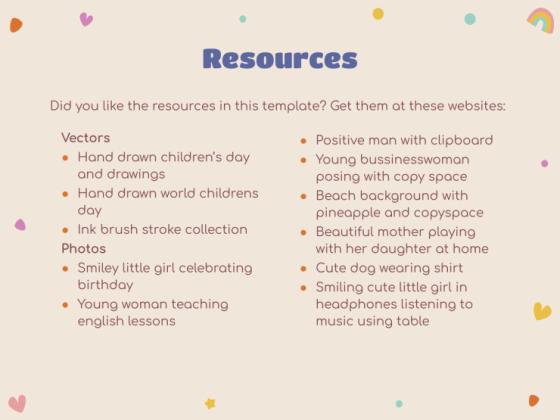 Resources

Did you like the resources in this template? Get them at these websites:

Vectors
• Hand drawn children's day and drawings
• Hand drawn world childrens day
• Ink brush stroke collection
Photos
• Smiley little girl celebrating birthday
• Young woman teaching english lessons

• Positive man with clipboard
• Young bussinesswoman posing with copy space
• Beach background with pineapple and copyspace
• Beautiful mother playing with her daughter at home
• Cute dog wearing shirt
• Smiling cute little girl in headphones listening to music using table